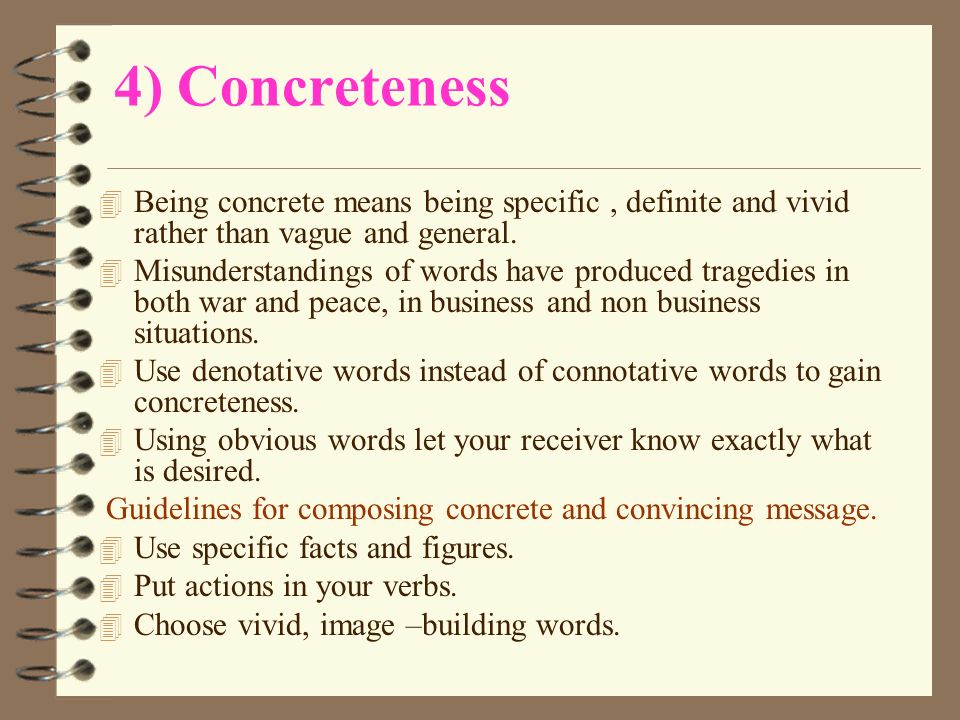 4) Concreteness

Being concrete means being specific , definite and vivid rather than vague and general.

Misunderstandings of words have produced tragedies in both war and peace, in business and non business situations.

Use denotative words instead of connotative words to gain concreteness.

Using obvious words let your receiver know exactly what is desired.

Guidelines for composing concrete and convincing message.

Use specific facts and figures.

Put actions in your verbs.

Choose vivid, image –building words.